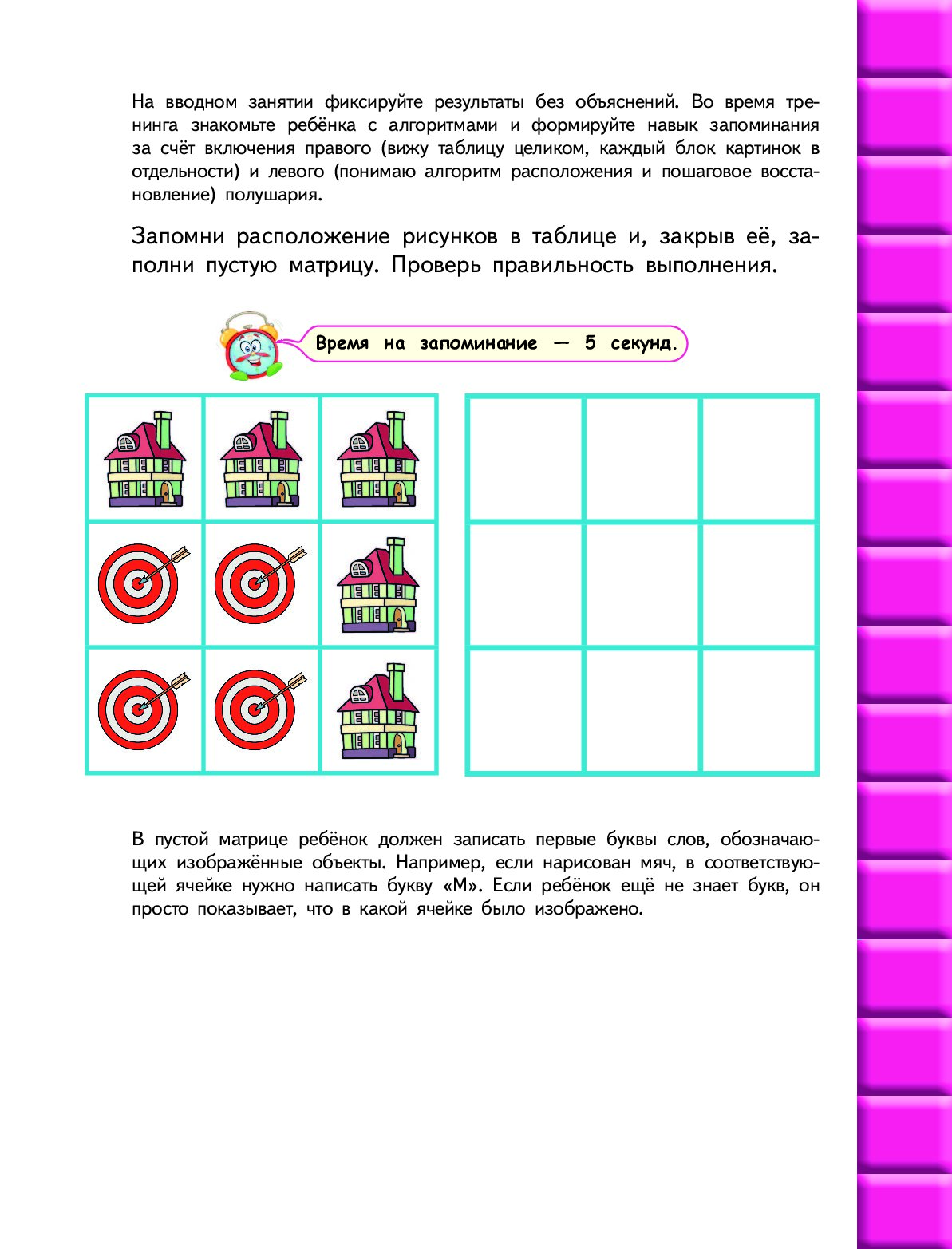 На вводном занятии фиксируйте результаты без объяснений. Во время тренинга знакомьте ребёнка с алгоритмами и формируйте навык запоминания за счёт включения правого (вижу таблицу целиком, каждый блок картинок в отдельности) и левого (понимаю алгоритм расположения и пошаговое восстановление) полушария.

Запомни расположение рисунков в таблице и, закрыв её, заполни пустую матрицу. Проверь правильность выполнения.

Время на запоминание — 5 секунд.

В пустой матрице ребёнок должен записать первые буквы слов, обозначающих изображённые объекты. Например, если нарисован мяч, в соответствующей ячейке нужно написать букву «М». Если ребёнок ещё не знает букв, он просто показывает, что в какой ячейке было изображено.